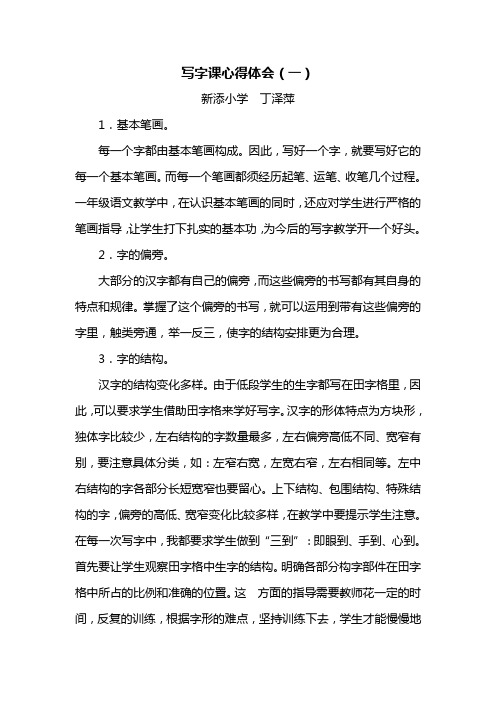 写字课心得体会（一）

新添小学　丁泽萍

1．基本笔画。

每一个字都由基本笔画构成。因此，写好一个字，就要写好它的每一个基本笔画。而每一个笔画都须经历起笔、运笔、收笔几个过程。一年级语文教学中，在认识基本笔画的同时，还应对学生进行严格的笔画指导，让学生打下扎实的基本功，为今后的写字教学开一个好头。

2．字的偏旁。

大部分的汉字都有自己的偏旁，而这些偏旁的书写都有其自身的特点和规律。掌握了这个偏旁的书写，就可以运用到带有这些偏旁的字里，触类旁通，举一反三，使字的结构安排更为合理。

3．字的结构。

汉字的结构变化多样。由于低段学生的生字都写在田字格里，因此，可以要求学生借助田字格来学好写字。汉字的形体特点为方块形，独体字比较少，左右结构的字数量最多，左右偏旁高低不同、宽窄有别，要注意具体分类，如：左窄右宽，左宽右窄，左右相同等。左中右结构的字各部分长短宽窄也要留心。上下结构、包围结构、特殊结构的字，偏旁的高低、宽窄变化比较多样，在教学中要提示学生注意。在每一次写字中，我都要求学生做到“三到”：即眼到、手到、心到。首先要让学生观察田字格中生字的结构。明确各部分构字部件在田字格中所占的比例和准确的位置。这　方面的指导需要教师花一定的时间，反复的训练，根据字形的难点，坚持训练下去，学生才能慢慢地